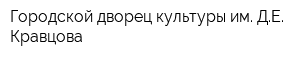 Городской дворец культуры им. Д.Е. Кравцова